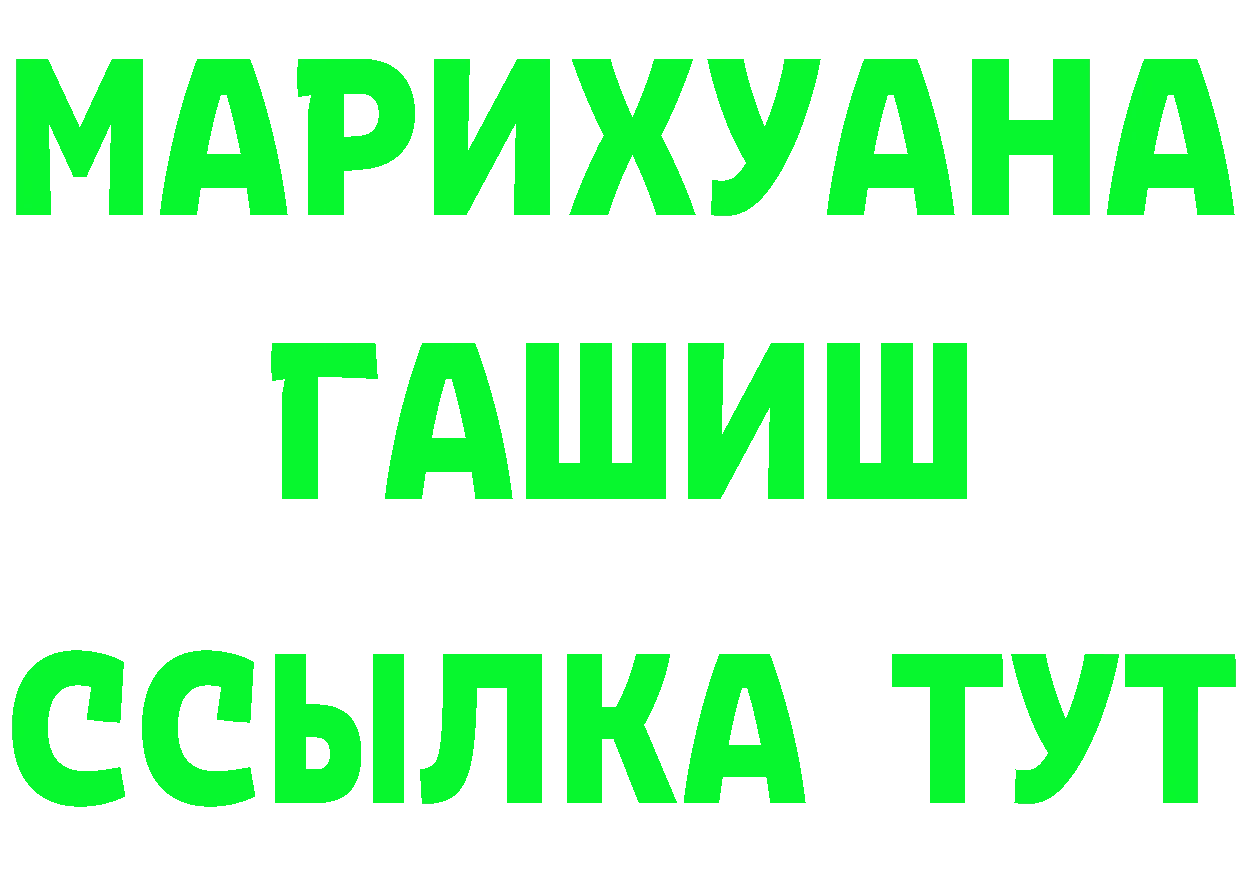 МАРИХУАНА
ГАШИШ
ССЫЛКА ТУТ